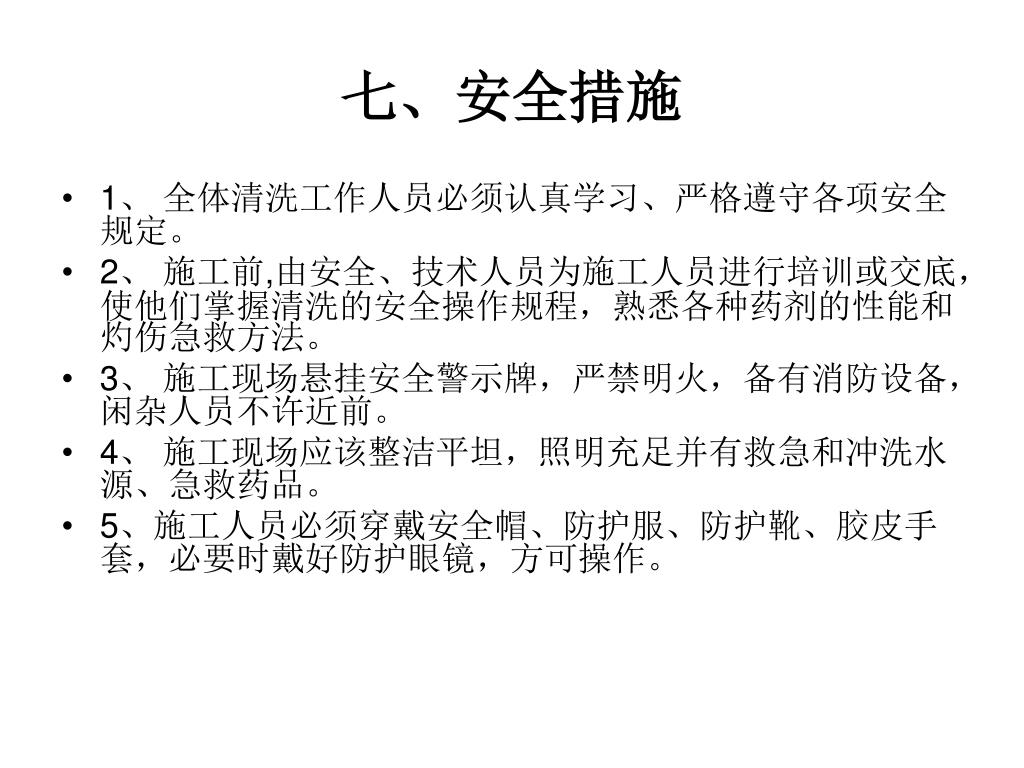 七、安全措施

• 1、 全体清洗工作人员必须认真学习、严格遵守各项安全规定。

• 2、 施工前,由安全、技术人员为施工人员进行培训或交底，使他们掌握清洗的安全操作规程，熟悉各种药剂的性能和灼伤急救方法。

• 3、 施工现场悬挂安全警示牌，严禁明火，备有消防设备，闲杂人员不许近前。

• 4、 施工现场应该整洁平坦，照明充足并有救急和冲洗水源、急救药品。

• 5、施工人员必须穿戴安全帽、防护服、防护靴、胶皮手套，必要时戴好防护眼镜，方可操作。